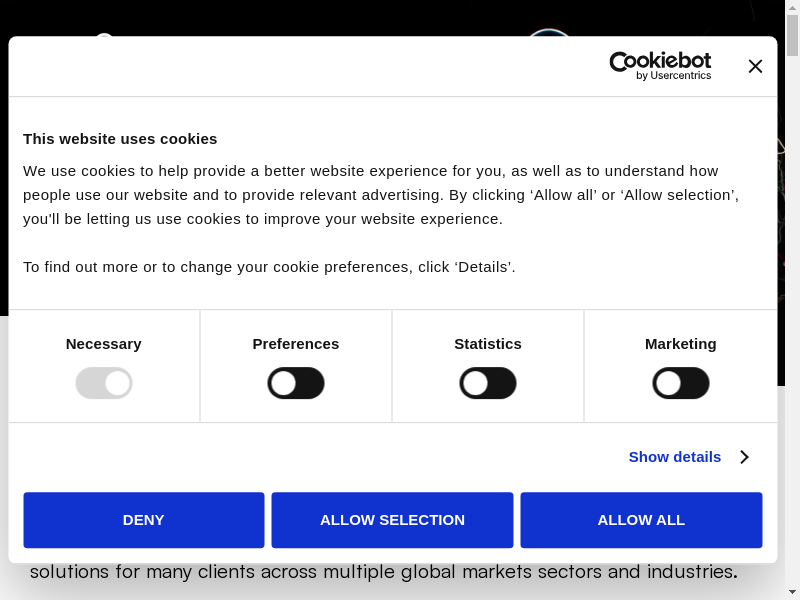 Cookiebot
by Usercentrics

This website uses cookies

We use cookies to help provide a better website experience for you, as well as to understand how people use our website and to provide relevant advertising. By clicking ‘Allow all’ or ‘Allow selection’, you'll be letting us use cookies to improve your website experience.

To find out more or to change your cookie preferences, click ‘Details’.

Necessary

Preferences

Statistics

Marketing

Show details

DENY

ALLOW SELECTION

ALLOW ALL

solutions for many clients across multiple global markets sectors and industries.